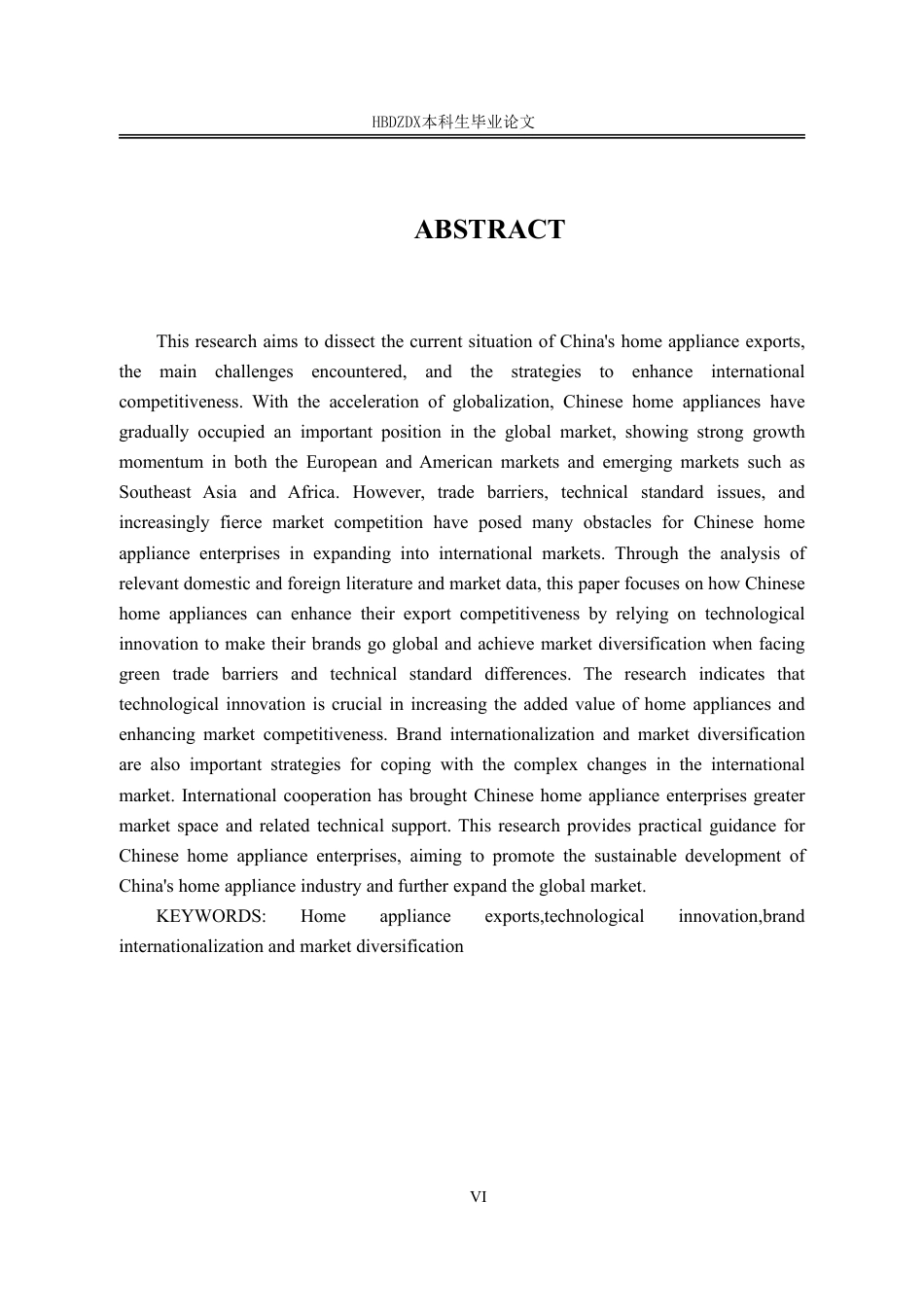 HBDZDX本科生毕业论文

ABSTRACT

This research aims to dissect the current situation of China's home appliance exports, the main challenges encountered, and the strategies to enhance international competitiveness. With the acceleration of globalization, Chinese home appliances have gradually occupied an important position in the global market, showing strong growth momentum in both the European and American markets and emerging markets such as Southeast Asia and Africa. However, trade barriers, technical standard issues, and increasingly fierce market competition have posed many obstacles for Chinese home appliance enterprises in expanding into international markets. Through the analysis of relevant domestic and foreign literature and market data, this paper focuses on how Chinese home appliances can enhance their export competitiveness by relying on technological innovation to make their brands go global and achieve market diversification when facing green trade barriers and technical standard differences. The research indicates that technological innovation is crucial in increasing the added value of home appliances and enhancing market competitiveness. Brand internationalization and market diversification are also important strategies for coping with the complex changes in the international market. International cooperation has brought Chinese home appliance enterprises greater market space and related technical support. This research provides practical guidance for Chinese home appliance enterprises, aiming to promote the sustainable development of China's home appliance industry and further expand the global market.

KEYWORDS: Home appliance exports,technological innovation,brand internationalization and market diversification

VI